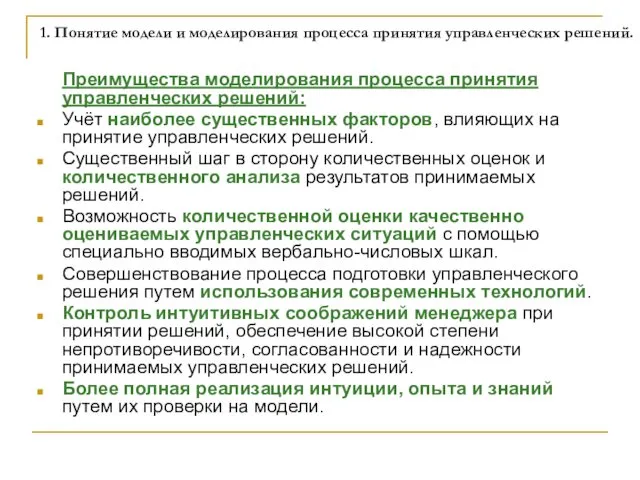 1. Понятие модели и моделирования процесса принятия управленческих решений.

Преимущества моделирования процесса принятия управленческих решений:

Учёт наиболее существенных факторов, влияющих на принятие управленческих решений.

Существенный шаг в сторону количественных оценок и количественного анализа результатов принимаемых решений.

Возможность количественной оценки качественно оцениваемых управленческих ситуаций с помощью специально вводимых вербально-числовых шкал.

Совершенствование процесса подготовки управленческого решения путем использования современных технологий.

Контроль интуитивных соображений менеджера при принятии решений, обеспечение высокой степени непротиворечивости, согласованности и надежности принимаемых управленческих решений.

Более полная реализация интуиции, опыта и знаний путем их проверки на модели.